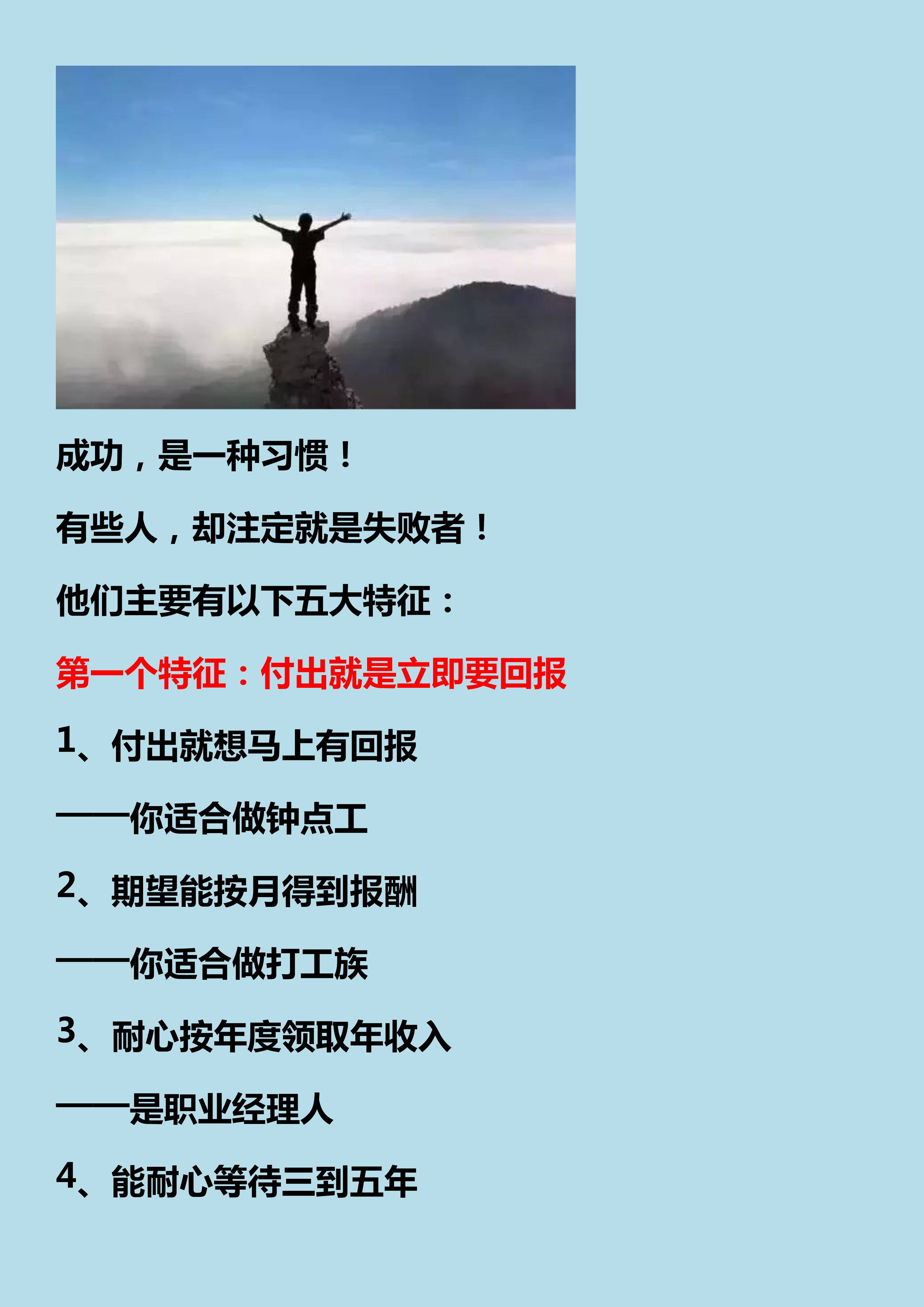 成功，是一种习惯！

有些人，却注定就是失败者！

他们主要有以下五大特征：

第一个特征：付出就是立即要回报

1、付出就想马上有回报

——你适合做钟点工

2、期望能按月得到报酬

——你适合做打工族

3、耐心按年度领取年收入

——是职业经理人

4、能耐心等待三到五年